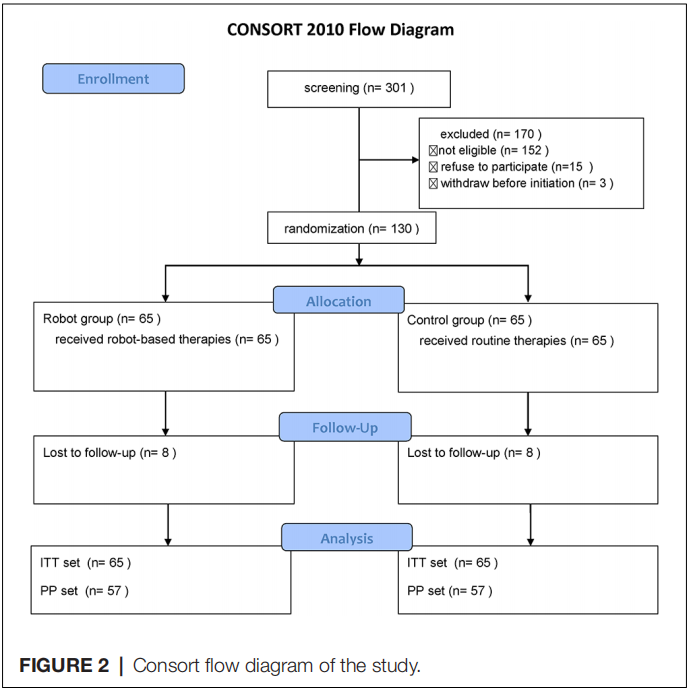 CONSORT 2010 Flow Diagram

Enrollment

screening (n= 301 )

excluded (n= 170 )
☒not eligible (n= 152 )
☒ refuse to participate (n=15 )
☒ withdraw before initiation (n= 3 )

randomization (n= 130 )

Allocation

Robot group (n= 65 )
received robot-based therapies (n= 65 )

Control group (n= 65 )
received routine therapies (n= 65 )

Follow-Up

Lost to follow-up (n= 8 )

Lost to follow-up (n= 8 )

Analysis

ITT set (n= 65 )
PP set (n= 57 )

ITT set (n= 65 )
PP set (n= 57 )

FIGURE 2 | Consort flow diagram of the study.